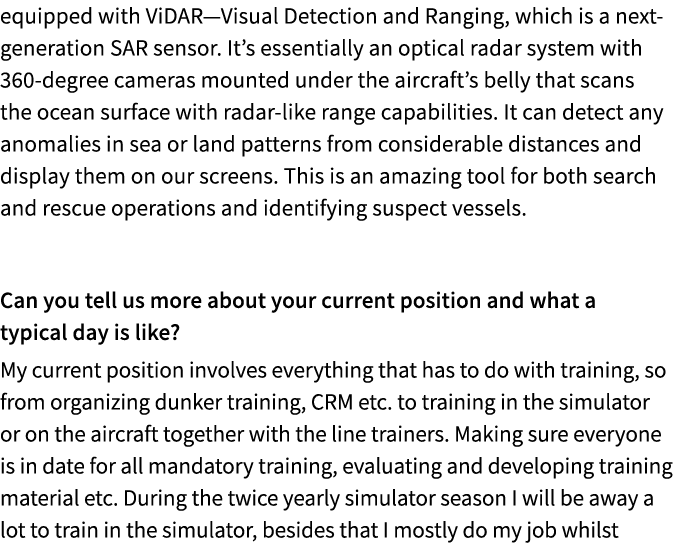 equipped with ViDAR—Visual Detection and Ranging, which is a next-generation SAR sensor. It's essentially an optical radar system with 360-degree cameras mounted under the aircraft's belly that scans the ocean surface with radar-like range capabilities. It can detect any anomalies in sea or land patterns from considerable distances and display them on our screens. This is an amazing tool for both search and rescue operations and identifying suspect vessels.

Can you tell us more about your current position and what a typical day is like?

My current position involves everything that has to do with training, so from organizing dunker training, CRM etc. to training in the simulator or on the aircraft together with the line trainers. Making sure everyone is in date for all mandatory training, evaluating and developing training material etc. During the twice yearly simulator season I will be away a lot to train in the simulator, besides that I mostly do my job whilst